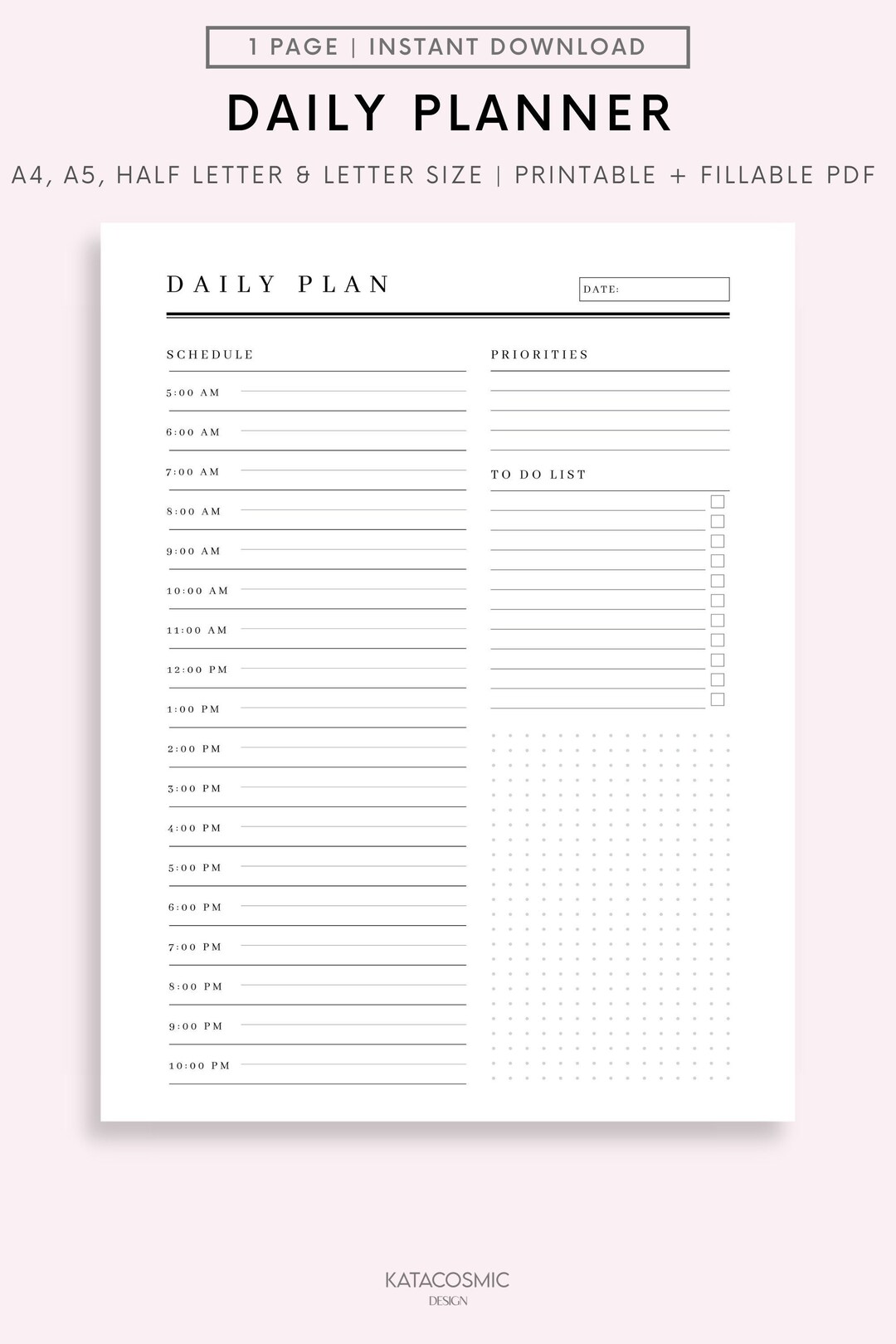 1 PAGE | INSTANT DOWNLOAD

DAILY PLANNER

A4, A5, HALF LETTER & LETTER SIZE | PRINTABLE + FILLABLE PDF

DAILY PLAN

DATE:

SCHEDULE

5:00 AM
6:00 AM
7:00 AM
8:00 AM
9:00 AM
10:00 AM
11:00 AM
12:00 PM
1:00 PM
2:00 PM
3:00 PM
4:00 PM
5:00 PM
6:00 PM
7:00 PM
8:00 PM
9:00 PM
10:00 PM

PRIORITIES

TO DO LIST

KATACOSMIC
DESIGN